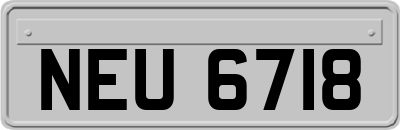 NEU 6718